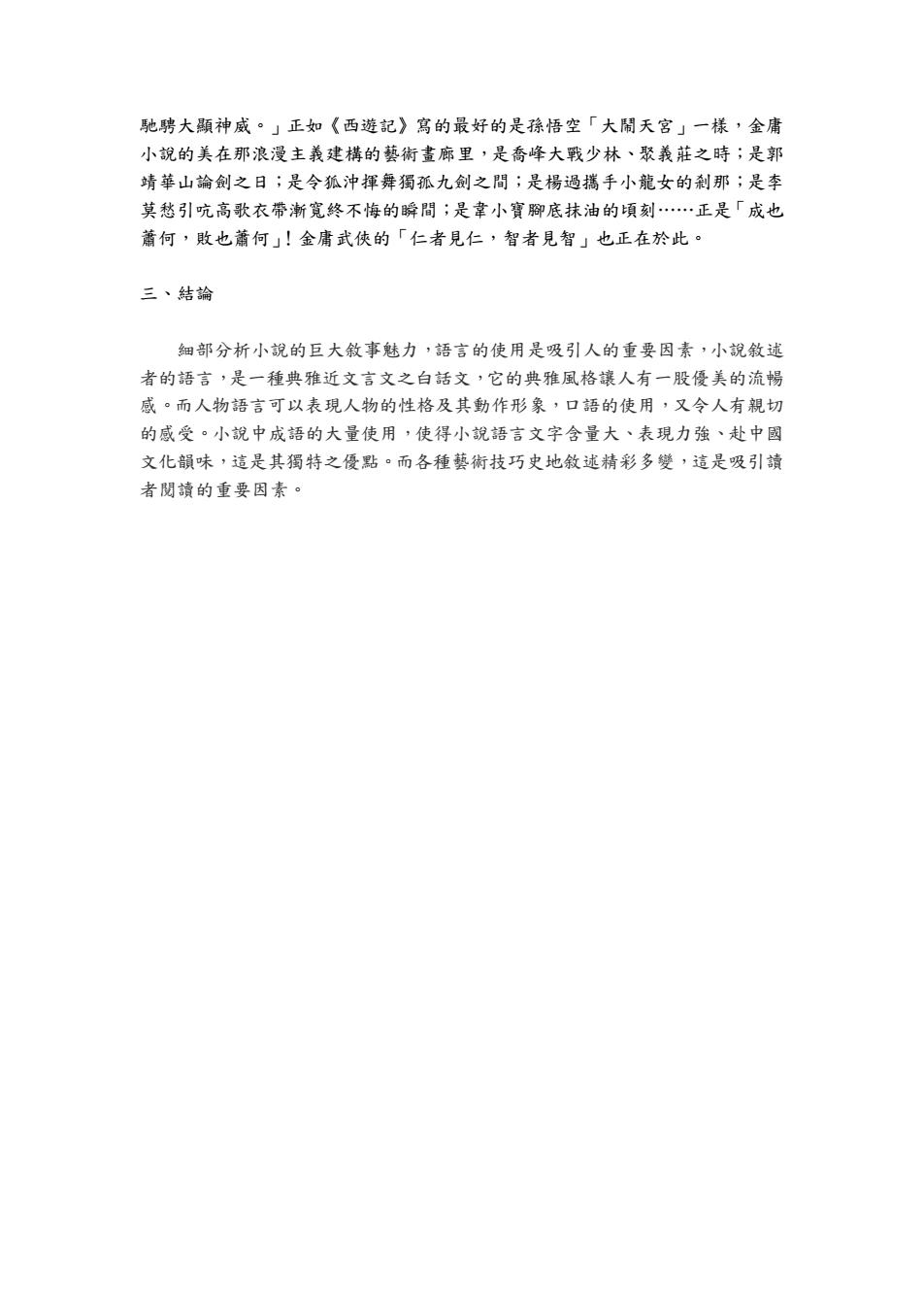 馳騁大顯神威。」正如《西遊記》寫的最好的是孫悟空「大鬧天宮」一樣，金庸小說的美在那浪漫主義建構的藝術畫廊里，是喬峰大戰少林、聚義莊之時；是郭靖華山論劍之日；是令狐沖揮舞獨孤九劍之間；是楊過攜手小龍女的剎那；是李莫愁引吭高歌衣帶漸寬終不悔的瞬間；是韋小寶腳底抹油的頃刻……正是「成也蕭何，敗也蕭何」！金庸武俠的「仁者見仁，智者見智」也正在於此。

三、結論

細部分析小說的巨大敘事魅力，語言的使用是吸引人的重要因素，小說敘述者的語言，是一種典雅近文言文之白話文，它的典雅風格讓人有一股優美的流暢感。而人物語言可以表現人物的性格及其動作形象，口語的使用，又令人有親切的感受。小說中成語的大量使用，使得小說語言文字含量大、表現力強、赴中國文化韻味，這是其獨特之優點。而各種藝術技巧史地敘述精彩多變，這是吸引讀者閱讀的重要因素。